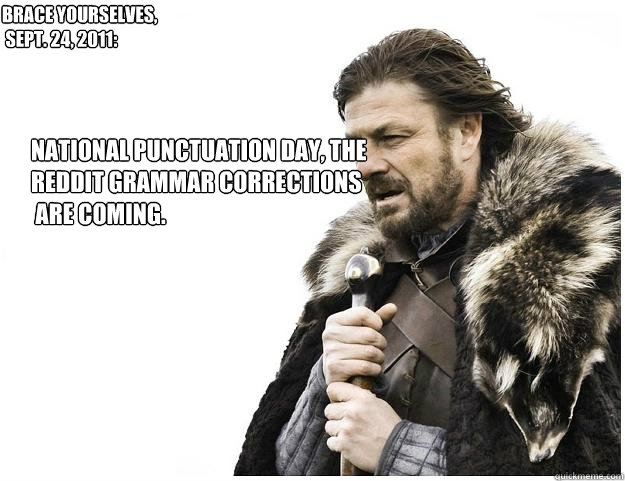 BRACE YOURSELVES, SEPT. 24, 2011:

NATIONAL PUNCTUATION DAY, THE REDDIT GRAMMAR CORRECTIONS ARE COMING.

quickmeme.com